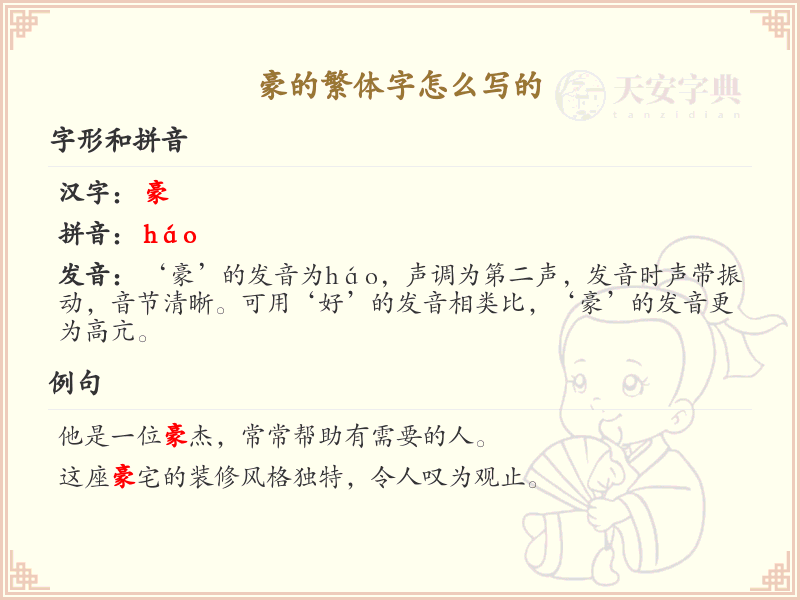 豪的繁体字怎么写的

字形和拼音

汉字：豪

拼音：háo

发音：‘豪’的发音为háo，声调为第二声，发音时声带振动，音节清晰。可用‘好’的发音相类比，‘豪’的发音更为高亢。

例句

他是一位豪杰，常常帮助有需要的人。

这座豪宅的装修风格独特，令人叹为观止。

天安字典
tanzidian